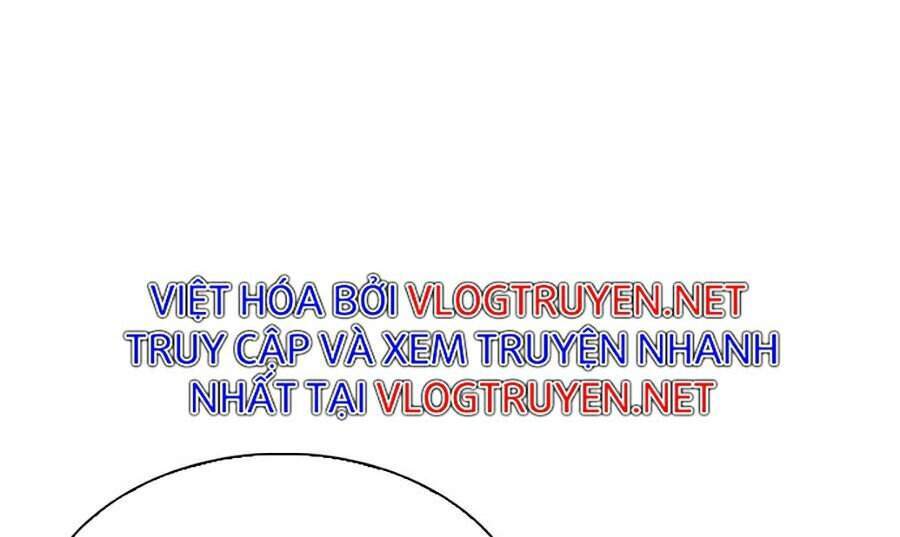 VIỆT HÓA BỞI VLOGTRUYEN.NET
TRUY CẬP VÀ XEM TRUYỆN NHANH NHẤT TẠI VLOGTRUYEN.NET